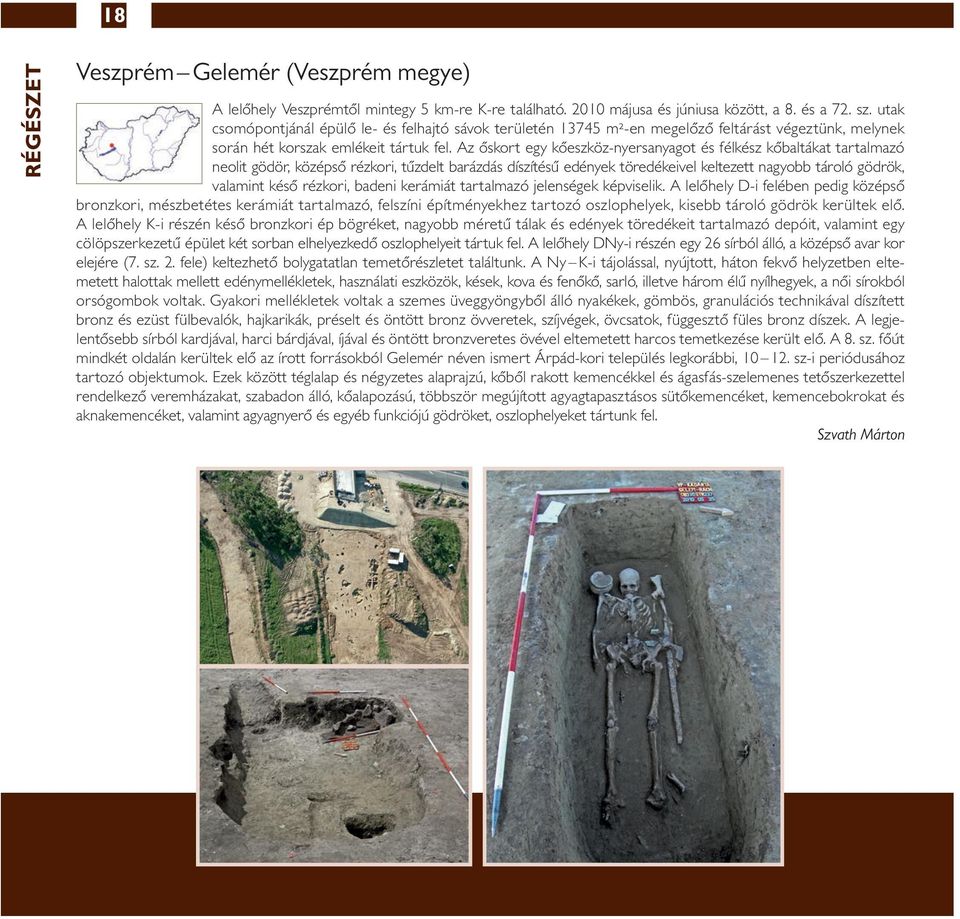 18

RÉGÉSZET

Veszprém – Gelemér (Veszprém megye)

A lelőhely Veszprémtől mintegy 5 km-re K-re található. 2010 májusa és júniusa között, a 8. és a 72. sz. utak csomópontjánál épülő le- és felhajtó sávok területén 13745 m²-en megelőző feltárást végeztünk, melynek során hét korszak emlékeit tártuk fel. Az őskort egy kőeszköz-nyersanyagot és félkész kőbaltákat tartalmazó neolit gödör, középső rézkori, tűzdelt barázdás díszítésű edények töredékeivel keltezett nagyobb tároló gödrök, valamint késő rézkori, badeni kerámiát tartalmazó jelenségek képviselik. A lelőhely D-i felében pedig középső bronzkori, mészbetétes kerámiát tartalmazó, felszíni építményekhez tartozó oszlophelyek, kisebb tároló gödrök kerültek elő. A lelőhely K-i részén késő bronzkori ép bögréket, nagyobb méretű tálak és edények töredékeit tartalmazó depóit, valamint egy cölöpszerkezetű épület két sorban elhelyezkedő oszlophelyeit tártuk fel. A lelőhely DNy-i részén egy 26 sírból álló, a középső avar kor elejére (7. sz. 2. fele) keltezhető bolygatatlan temetőrészletet találtunk. A Ny – K-i tájolással, nyújtott, háton fekvő helyzetben eltemetett halottak mellett edénymellékletek, használati eszközök, kések, kova és fenőkő, sarló, illetve három élű nyílhegyek, a női sírokból orsógombok voltak. Gyakori mellékletek voltak a szemes üveggyöngyből álló nyakékek, gömbös, granulációs technikával díszített bronz és ezüst fülbevalók, hajkarikák, préselt és öntött bronz övveretek, szíjvégek, övcsatok, függesztő füles bronz díszek. A legjelentősebb sírból kardjával, harci bárdjával, íjával és öntött bronzveretes övével eltemetett harcos temetkezése került elő. A 8. sz. főút mindkét oldalán kerültek elő az írott forrásokból Gelemér néven ismert Árpád-kori település legkorábbi, 10 – 12. sz-i periódusához tartozó objektumok. Ezek között téglalap és négyzetes alaprajzú, kőből rakott kemencékkel és ágasfás-szelemenes tetőszerkezettel rendelkező veremházakat, szabadon álló, kőalapozású, többször megújított agyagtapasztásos sütőkemencéket, kemencebokrokat és aknakemencéket, valamint agyagnyerő és egyéb funkciójú gödröket, oszlophelyeket tártunk fel.

Szvath Márton